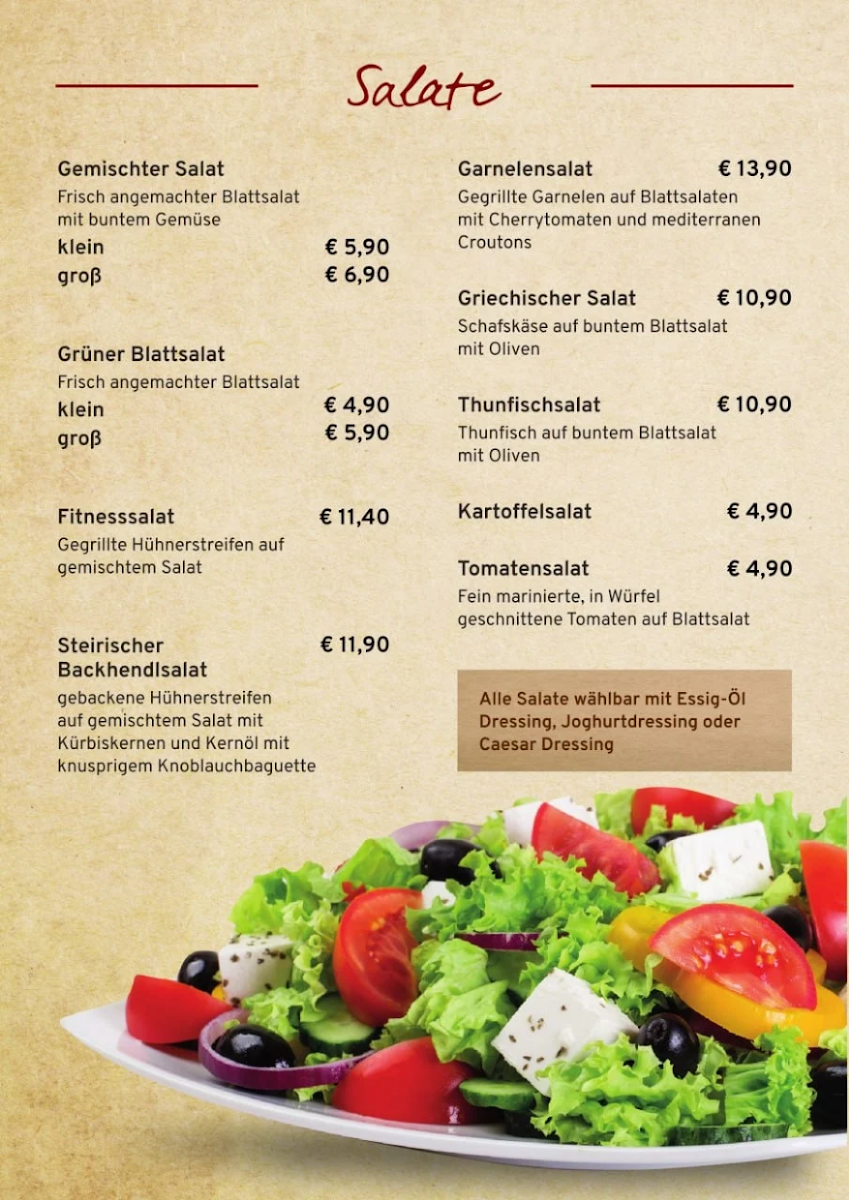 Salate

Gemischter Salat
Frisch angemachter Blattsalat mit buntem Gemüse
klein € 5,90
groß € 6,90

Grüner Blattsalat
Frisch angemachter Blattsalat
klein € 4,90
groß € 5,90

Fitnesssalat € 11,40
Gegrillte Hühnerstreifen auf gemischtem Salat

Steirischer Backhendlsalat € 11,90
gebackene Hühnerstreifen auf gemischtem Salat mit Kürbiskernen und Kernöl mit knusprigem Knoblauchbaguette

Garnelensalat € 13,90
Gegrillte Garnelen auf Blattsalaten mit Cherrytomaten und mediterranen Croutons

Griechischer Salat € 10,90
Schafskäse auf buntem Blattsalat mit Oliven

Thunfischsalat € 10,90
Thunfisch auf buntem Blattsalat mit Oliven

Kartoffelsalat € 4,90

Tomatensalat € 4,90
Fein marinierte, in Würfel geschnittene Tomaten auf Blattsalat

Alle Salate wählbar mit Essig-Öl Dressing, Joghurtdressing oder Caesar Dressing